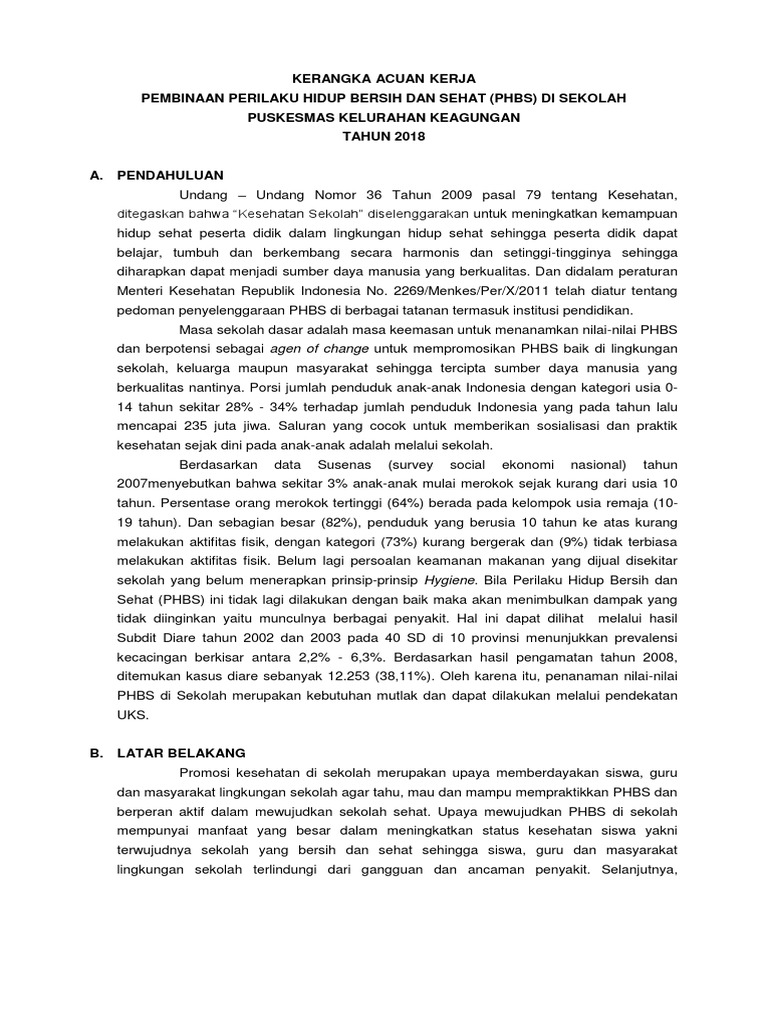 KERANGKA ACUAN KERJA
PEMBINAAN PERILAKU HIDUP BERSIH DAN SEHAT (PHBS) DI SEKOLAH
PUSKESMAS KELURAHAN KEAGUNGAN
TAHUN 2018

A. PENDAHULUAN

Undang – Undang Nomor 36 Tahun 2009 pasal 79 tentang Kesehatan, ditegaskan bahwa "Kesehatan Sekolah" diselenggarakan untuk meningkatkan kemampuan hidup sehat peserta didik dalam lingkungan hidup sehat sehingga peserta didik dapat belajar, tumbuh dan berkembang secara harmonis dan setinggi-tingginya sehingga diharapkan dapat menjadi sumber daya manusia yang berkualitas. Dan didalam peraturan Menteri Kesehatan Republik Indonesia No. 2269/Menkes/Per/X/2011 telah diatur tentang pedoman penyelenggaraan PHBS di berbagai tatanan termasuk institusi pendidikan.

Masa sekolah dasar adalah masa keemasan untuk menanamkan nilai-nilai PHBS dan berpotensi sebagai agen of change untuk mempromosikan PHBS baik di lingkungan sekolah, keluarga maupun masyarakat sehingga tercipta sumber daya manusia yang berkualitas nantinya. Porsi jumlah penduduk anak-anak Indonesia dengan kategori usia 0-14 tahun sekitar 28% - 34% terhadap jumlah penduduk Indonesia yang pada tahun lalu mencapai 235 juta jiwa. Saluran yang cocok untuk memberikan sosialisasi dan praktik kesehatan sejak dini pada anak-anak adalah melalui sekolah.

Berdasarkan data Susenas (survey social ekonomi nasional) tahun 2007menyebutkan bahwa sekitar 3% anak-anak mulai merokok sejak kurang dari usia 10 tahun. Persentase orang merokok tertinggi (64%) berada pada kelompok usia remaja (10-19 tahun). Dan sebagian besar (82%), penduduk yang berusia 10 tahun ke atas kurang melakukan aktifitas fisik, dengan kategori (73%) kurang bergerak dan (9%) tidak terbiasa melakukan aktifitas fisik. Belum lagi persoalan keamanan makanan yang dijual disekitar sekolah yang belum menerapkan prinsip-prinsip Hygiene. Bila Perilaku Hidup Bersih dan Sehat (PHBS) ini tidak lagi dilakukan dengan baik maka akan menimbulkan dampak yang tidak diinginkan yaitu munculnya berbagai penyakit. Hal ini dapat dilihat melalui hasil Subdit Diare tahun 2002 dan 2003 pada 40 SD di 10 provinsi menunjukkan prevalensi kecacingan berkisar antara 2,2% - 6,3%. Berdasarkan hasil pengamatan tahun 2008, ditemukan kasus diare sebanyak 12.253 (38,11%). Oleh karena itu, penanaman nilai-nilai PHBS di Sekolah merupakan kebutuhan mutlak dan dapat dilakukan melalui pendekatan UKS.

B. LATAR BELAKANG

Promosi kesehatan di sekolah merupakan upaya memberdayakan siswa, guru dan masyarakat lingkungan sekolah agar tahu, mau dan mampu mempraktikkan PHBS dan berperan aktif dalam mewujudkan sekolah sehat. Upaya mewujudkan PHBS di sekolah mempunyai manfaat yang besar dalam meningkatkan status kesehatan siswa yakni terwujudnya sekolah yang bersih dan sehat sehingga siswa, guru dan masyarakat lingkungan sekolah terlindungi dari gangguan dan ancaman penyakit. Selanjutnya,